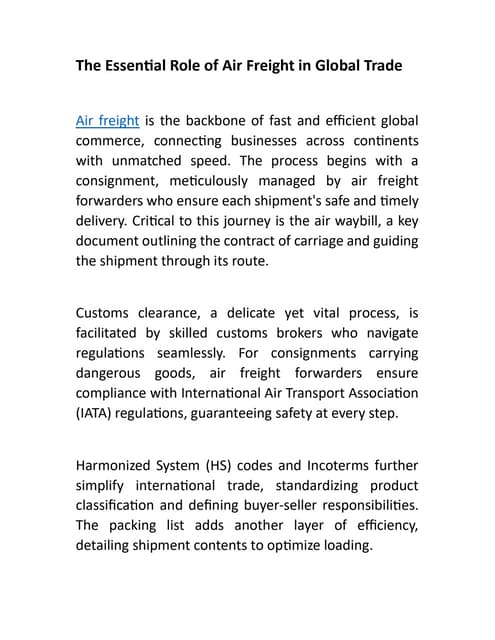 The Essential Role of Air Freight in Global Trade

Air freight is the backbone of fast and efficient global commerce, connecting businesses across continents with unmatched speed. The process begins with a consignment, meticulously managed by air freight forwarders who ensure each shipment's safe and timely delivery. Critical to this journey is the air waybill, a key document outlining the contract of carriage and guiding the shipment through its route.

Customs clearance, a delicate yet vital process, is facilitated by skilled customs brokers who navigate regulations seamlessly. For consignments carrying dangerous goods, air freight forwarders ensure compliance with International Air Transport Association (IATA) regulations, guaranteeing safety at every step.

Harmonized System (HS) codes and Incoterms further simplify international trade, standardizing product classification and defining buyer-seller responsibilities. The packing list adds another layer of efficiency, detailing shipment contents to optimize loading.